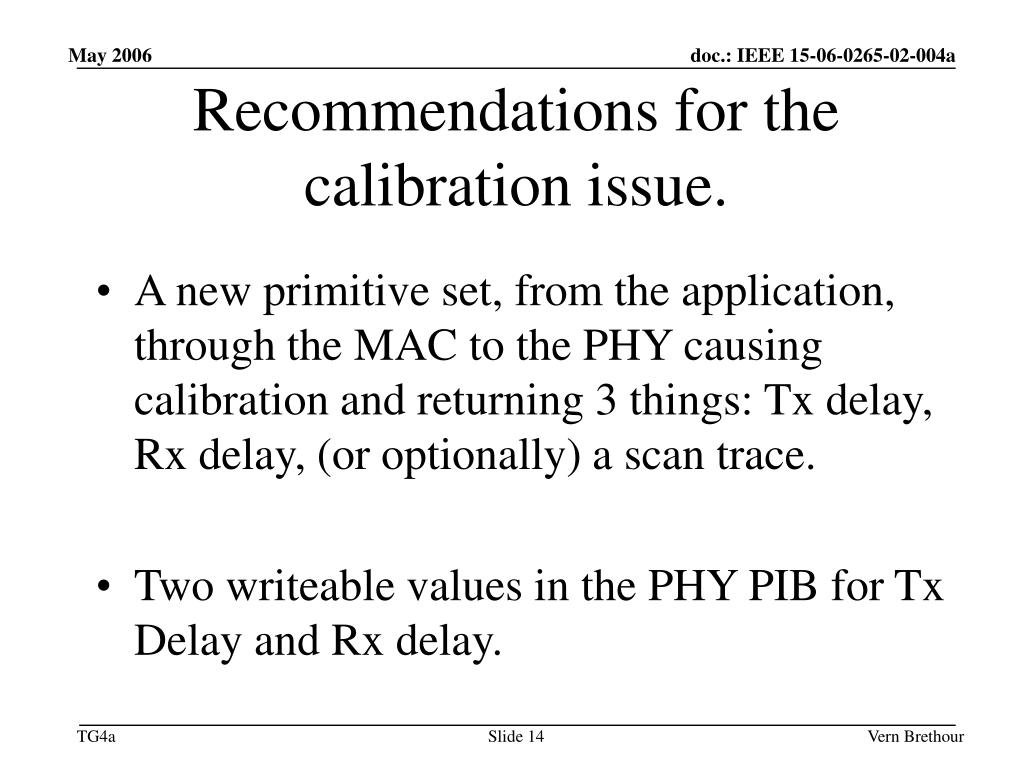 May 2006

doc.: IEEE 15-06-0265-02-004a

Recommendations for the calibration issue.

• A new primitive set, from the application, through the MAC to the PHY causing calibration and returning 3 things: Tx delay, Rx delay, (or optionally) a scan trace.

• Two writeable values in the PHY PIB for Tx Delay and Rx delay.

TG4a

Slide 14

Vern Brethour